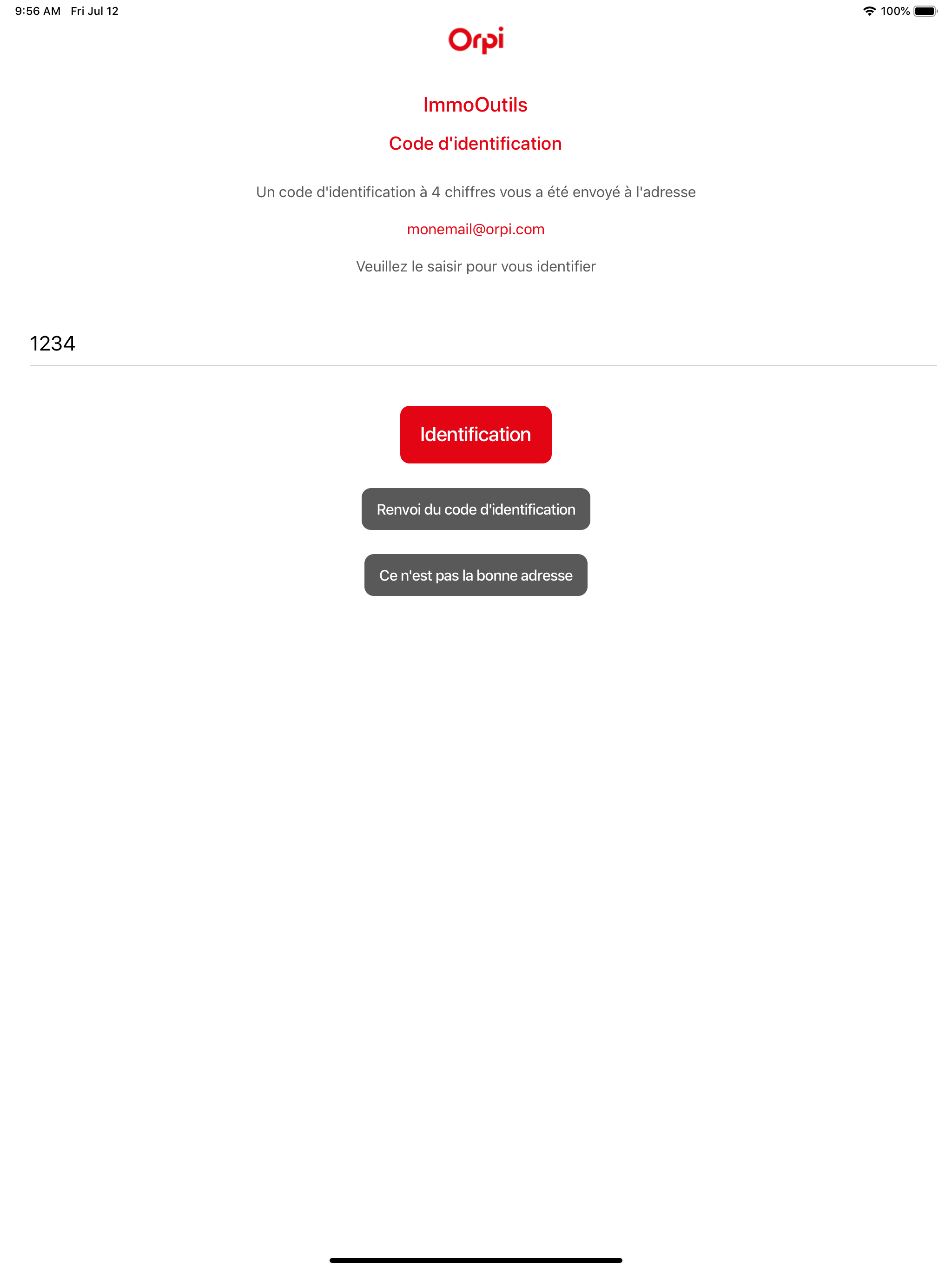 9:56 AM Fri Jul 12

100%

Orpi

ImmoOutils

Code d'identification

Un code d'identification à 4 chiffres vous a été envoyé à l'adresse

monemail@orpi.com

Veuillez le saisir pour vous identifier

1234

Identification

Renvoi du code d'identification

Ce n'est pas la bonne adresse